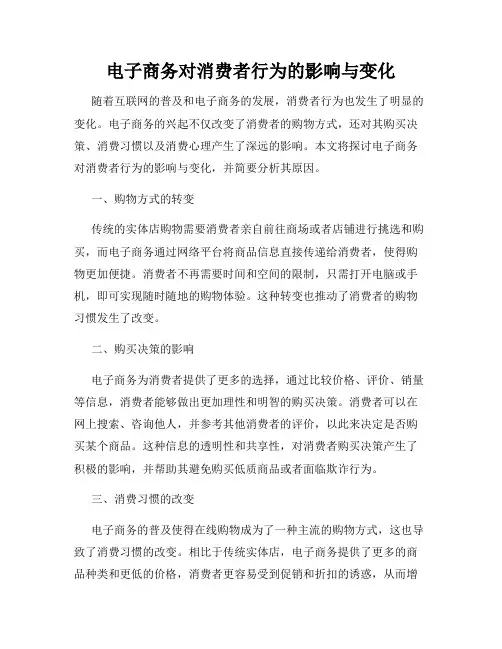 电子商务对消费者行为的影响与变化

随着互联网的普及和电子商务的发展，消费者行为也发生了明显的变化。电子商务的兴起不仅改变了消费者的购物方式，还对其购买决策、消费习惯以及消费心理产生了深远的影响。本文将探讨电子商务对消费者行为的影响与变化，并简要分析其原因。

一、购物方式的转变

传统的实体店购物需要消费者亲自前往商场或者店铺进行挑选和购买，而电子商务通过网络平台将商品信息直接传递给消费者，使得购物更加便捷。消费者不再需要时间和空间的限制，只需打开电脑或手机，即可实现随时随地的购物体验。这种转变也推动了消费者的购物习惯发生了改变。

二、购买决策的影响

电子商务为消费者提供了更多的选择，通过比较价格、评价、销量等信息，消费者能够做出更加理性和明智的购买决策。消费者可以在网上搜索、咨询他人，并参考其他消费者的评价，以此来决定是否购买某个商品。这种信息的透明性和共享性，对消费者购买决策产生了积极的影响，并帮助其避免购买低质商品或者面临欺诈行为。

三、消费习惯的改变

电子商务的普及使得在线购物成为了一种主流的购物方式，这也导致了消费习惯的改变。相比于传统实体店，电子商务提供了更多的商品种类和更低的价格，消费者更容易受到促销和折扣的诱惑，从而增